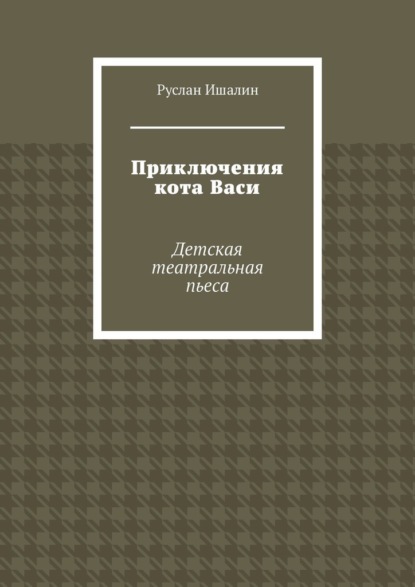 Руслан Ишалин

Приключения кота Васи

Детская театральная пьеса